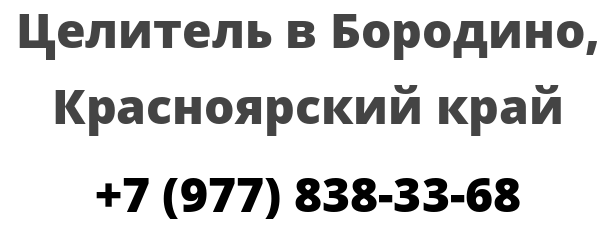 Целитель в Бородино, Красноярский край

+7 (977) 838-33-68